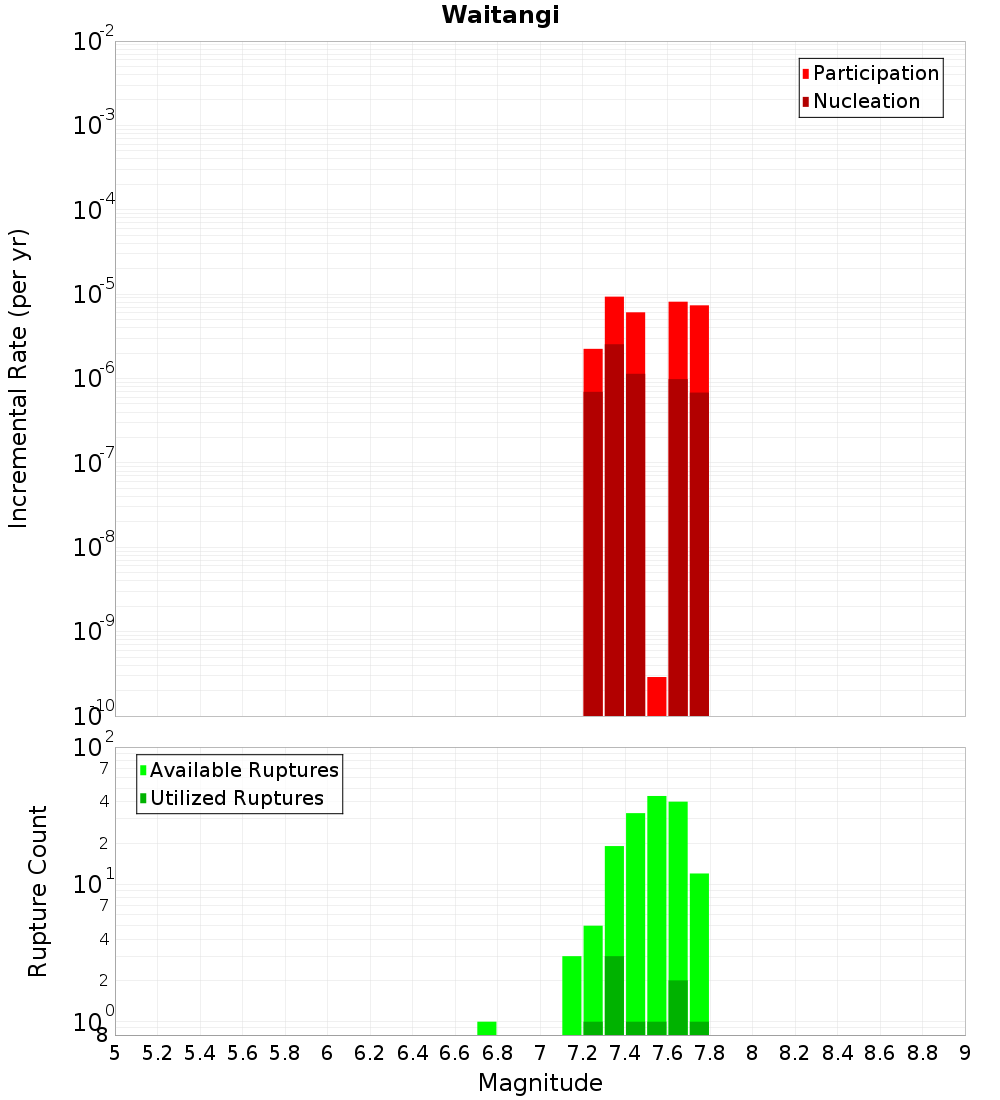 Waitangi

Participation
Nucleation

Incremental Rate (per yr)

$10^{-2}$
$10^{-3}$
$10^{-4}$
$10^{-5}$
$10^{-6}$
$10^{-7}$
$10^{-8}$
$10^{-9}$
$10^{-10}$

Available Ruptures
Utilized Ruptures

Rupture Count

$10^{2}$
7
4
2
$10^{1}$
7
4
2
$10^{0}$
8

5 5.2 5.4 5.6 5.8 6 6.2 6.4 6.6 6.8 7 7.2 7.4 7.6 7.8 8 8.2 8.4 8.6 8.8 9

Magnitude